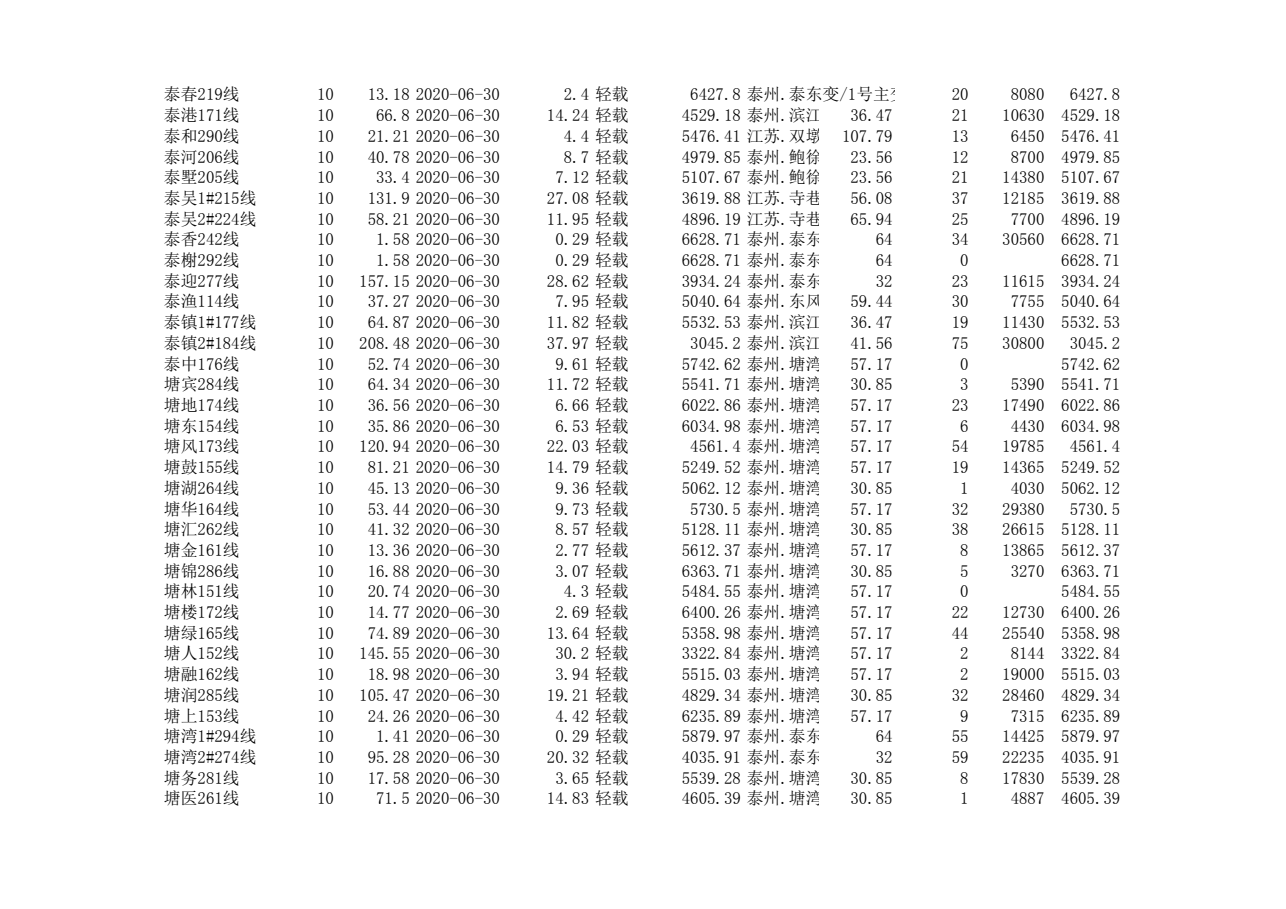 | | | | | | | | | | | | |
|---|---|---|---|---|---|---|---|---|---|---|---|
| 泰春219线 | 10 | 13.18 | 2020-06-30 | 2.4 | 轻载 | 6427.8 | 泰州.泰东变/1号主 | | 20 | 8080 | 6427.8 |
| 泰港171线 | 10 | 66.8 | 2020-06-30 | 14.24 | 轻载 | 4529.18 | 泰州.滨江 | 36.47 | 21 | 10630 | 4529.18 |
| 泰和290线 | 10 | 21.21 | 2020-06-30 | 4.4 | 轻载 | 5476.41 | 江苏.双墩 | 107.79 | 13 | 6450 | 5476.41 |
| 泰河206线 | 10 | 40.78 | 2020-06-30 | 8.7 | 轻载 | 4979.85 | 泰州.鲍徐 | 23.56 | 12 | 8700 | 4979.85 |
| 泰墅205线 | 10 | 33.4 | 2020-06-30 | 7.12 | 轻载 | 5107.67 | 泰州.鲍徐 | 23.56 | 21 | 14380 | 5107.67 |
| 泰吴1#215线 | 10 | 131.9 | 2020-06-30 | 27.08 | 轻载 | 3619.88 | 江苏.寺巷 | 56.08 | 37 | 12185 | 3619.88 |
| 泰吴2#224线 | 10 | 58.21 | 2020-06-30 | 11.95 | 轻载 | 4896.19 | 江苏.寺巷 | 65.94 | 25 | 7700 | 4896.19 |
| 泰香242线 | 10 | 1.58 | 2020-06-30 | 0.29 | 轻载 | 6628.71 | 泰州.泰东 | 64 | 34 | 30560 | 6628.71 |
| 泰榭292线 | 10 | 1.58 | 2020-06-30 | 0.29 | 轻载 | 6628.71 | 泰州.泰东 | 64 | 0 | | 6628.71 |
| 泰迎277线 | 10 | 157.15 | 2020-06-30 | 28.62 | 轻载 | 3934.24 | 泰州.泰东 | 32 | 23 | 11615 | 3934.24 |
| 泰渔114线 | 10 | 37.27 | 2020-06-30 | 7.95 | 轻载 | 5040.64 | 泰州.东风 | 59.44 | 30 | 7755 | 5040.64 |
| 泰镇1#177线 | 10 | 64.87 | 2020-06-30 | 11.82 | 轻载 | 5532.53 | 泰州.滨江 | 36.47 | 19 | 11430 | 5532.53 |
| 泰镇2#184线 | 10 | 208.48 | 2020-06-30 | 37.97 | 轻载 | 3045.2 | 泰州.滨江 | 41.56 | 75 | 30800 | 3045.2 |
| 泰中176线 | 10 | 52.74 | 2020-06-30 | 9.61 | 轻载 | 5742.62 | 泰州.塘湾 | 57.17 | 0 | | 5742.62 |
| 塘宾284线 | 10 | 64.34 | 2020-06-30 | 11.72 | 轻载 | 5541.71 | 泰州.塘湾 | 30.85 | 3 | 5390 | 5541.71 |
| 塘地174线 | 10 | 36.56 | 2020-06-30 | 6.66 | 轻载 | 6022.86 | 泰州.塘湾 | 57.17 | 23 | 17490 | 6022.86 |
| 塘东154线 | 10 | 35.86 | 2020-06-30 | 6.53 | 轻载 | 6034.98 | 泰州.塘湾 | 57.17 | 6 | 4430 | 6034.98 |
| 塘风173线 | 10 | 120.94 | 2020-06-30 | 22.03 | 轻载 | 4561.4 | 泰州.塘湾 | 57.17 | 54 | 19785 | 4561.4 |
| 塘鼓155线 | 10 | 81.21 | 2020-06-30 | 14.79 | 轻载 | 5249.52 | 泰州.塘湾 | 57.17 | 19 | 14365 | 5249.52 |
| 塘湖264线 | 10 | 45.13 | 2020-06-30 | 9.36 | 轻载 | 5062.12 | 泰州.塘湾 | 30.85 | 1 | 4030 | 5062.12 |
| 塘华164线 | 10 | 53.44 | 2020-06-30 | 9.73 | 轻载 | 5730.5 | 泰州.塘湾 | 57.17 | 32 | 29380 | 5730.5 |
| 塘汇262线 | 10 | 41.32 | 2020-06-30 | 8.57 | 轻载 | 5128.11 | 泰州.塘湾 | 30.85 | 38 | 26615 | 5128.11 |
| 塘金161线 | 10 | 13.36 | 2020-06-30 | 2.77 | 轻载 | 5612.37 | 泰州.塘湾 | 57.17 | 8 | 13865 | 5612.37 |
| 塘锦286线 | 10 | 16.88 | 2020-06-30 | 3.07 | 轻载 | 6363.71 | 泰州.塘湾 | 30.85 | 5 | 3270 | 6363.71 |
| 塘林151线 | 10 | 20.74 | 2020-06-30 | 4.3 | 轻载 | 5484.55 | 泰州.塘湾 | 57.17 | 0 | | 5484.55 |
| 塘楼172线 | 10 | 14.77 | 2020-06-30 | 2.69 | 轻载 | 6400.26 | 泰州.塘湾 | 57.17 | 22 | 12730 | 6400.26 |
| 塘绿165线 | 10 | 74.89 | 2020-06-30 | 13.64 | 轻载 | 5358.98 | 泰州.塘湾 | 57.17 | 44 | 25540 | 5358.98 |
| 塘人152线 | 10 | 145.55 | 2020-06-30 | 30.2 | 轻载 | 3322.84 | 泰州.塘湾 | 57.17 | 2 | 8144 | 3322.84 |
| 塘融162线 | 10 | 18.98 | 2020-06-30 | 3.94 | 轻载 | 5515.03 | 泰州.塘湾 | 57.17 | 2 | 19000 | 5515.03 |
| 塘润285线 | 10 | 105.47 | 2020-06-30 | 19.21 | 轻载 | 4829.34 | 泰州.塘湾 | 30.85 | 32 | 28460 | 4829.34 |
| 塘上153线 | 10 | 24.26 | 2020-06-30 | 4.42 | 轻载 | 6235.89 | 泰州.塘湾 | 57.17 | 9 | 7315 | 6235.89 |
| 塘湾1#294线 | 10 | 1.41 | 2020-06-30 | 0.29 | 轻载 | 5879.97 | 泰州.泰东 | 64 | 55 | 14425 | 5879.97 |
| 塘湾2#274线 | 10 | 95.28 | 2020-06-30 | 20.32 | 轻载 | 4035.91 | 泰州.泰东 | 32 | 59 | 22235 | 4035.91 |
| 塘务281线 | 10 | 17.58 | 2020-06-30 | 3.65 | 轻载 | 5539.28 | 泰州.塘湾 | 30.85 | 8 | 17830 | 5539.28 |
| 塘医261线 | 10 | 71.5 | 2020-06-30 | 14.83 | 轻载 | 4605.39 | 泰州.塘湾 | 30.85 | 1 | 4887 | 4605.39 |